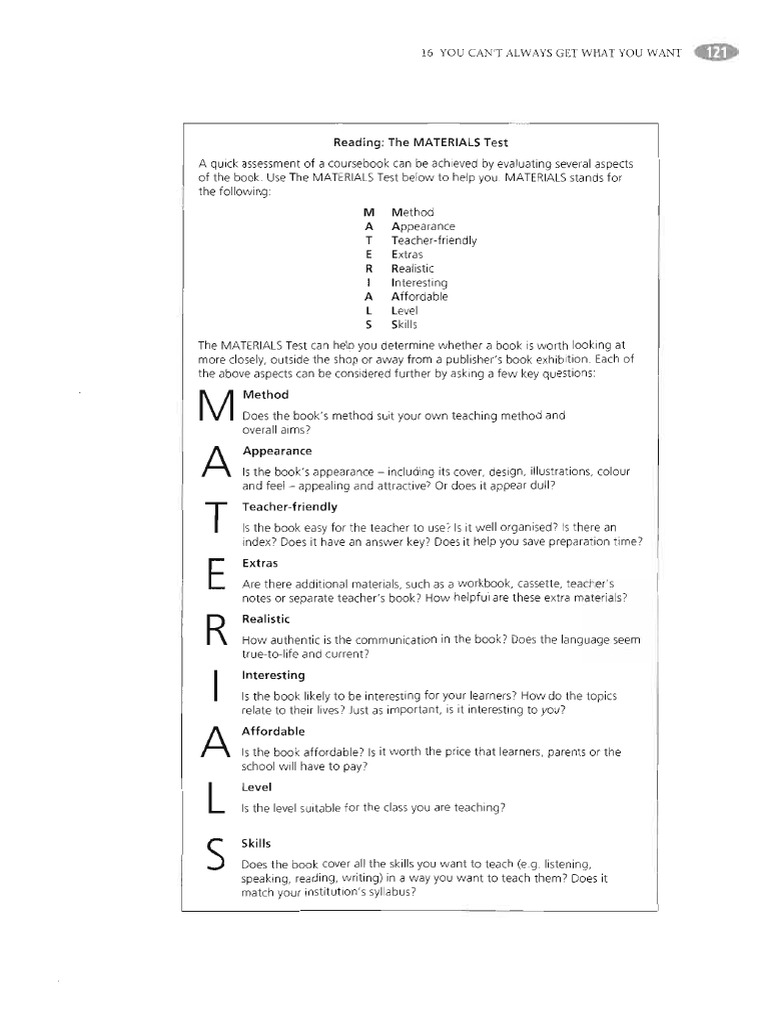 16 YOU CAN'T ALWAYS GET WHAT YOU WANT 121

Reading: The MATERIALS Test

A quick assessment of a coursebook can be achieved by evaluating several aspects of the book. Use The MATERIALS Test below to help you. MATERIALS stands for the following:

M Method
A Appearance
T Teacher-friendly
E Extras
R Realistic
I Interesting
A Affordable
L Level
S Skills

The MATERIALS Test can help you determine whether a book is worth looking at more closely, outside the shop or away from a publisher's book exhibition. Each of the above aspects can be considered further by asking a few key questions:

M
Method
Does the book's method suit your own teaching method and overall aims?

A
Appearance
Is the book's appearance – including its cover, design, illustrations, colour and feel – appealing and attractive? Or does it appear dull?

T
Teacher-friendly
Is the book easy for the teacher to use? Is it well organised? Is there an index? Does it have an answer key? Does it help you save preparation time?

E
Extras
Are there additional materials, such as a workbook, cassette, teacher's notes or separate teacher's book? How helpful are these extra materials?

R
Realistic
How authentic is the communication in the book? Does the language seem true-to-life and current?

I
Interesting
Is the book likely to be interesting for your learners? How do the topics relate to their lives? Just as important, is it interesting to you?

A
Affordable
Is the book affordable? Is it worth the price that learners, parents or the school will have to pay?

L
Level
Is the level suitable for the class you are teaching?

S
Skills
Does the book cover all the skills you want to teach (e.g. listening, speaking, reading, writing) in a way you want to teach them? Does it match your institution's syllabus?